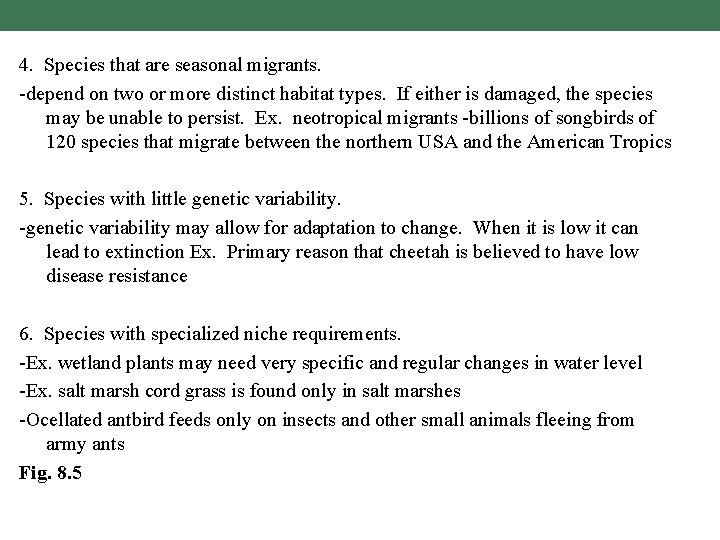 4. Species that are seasonal migrants.

-depend on two or more distinct habitat types. If either is damaged, the species may be unable to persist. Ex. neotropical migrants -billions of songbirds of 120 species that migrate between the northern USA and the American Tropics

5. Species with little genetic variability.

-genetic variability may allow for adaptation to change. When it is low it can lead to extinction Ex. Primary reason that cheetah is believed to have low disease resistance

6. Species with specialized niche requirements.

-Ex. wetland plants may need very specific and regular changes in water level

-Ex. salt marsh cord grass is found only in salt marshes

-Ocellated antbird feeds only on insects and other small animals fleeing from army ants

Fig. 8.5